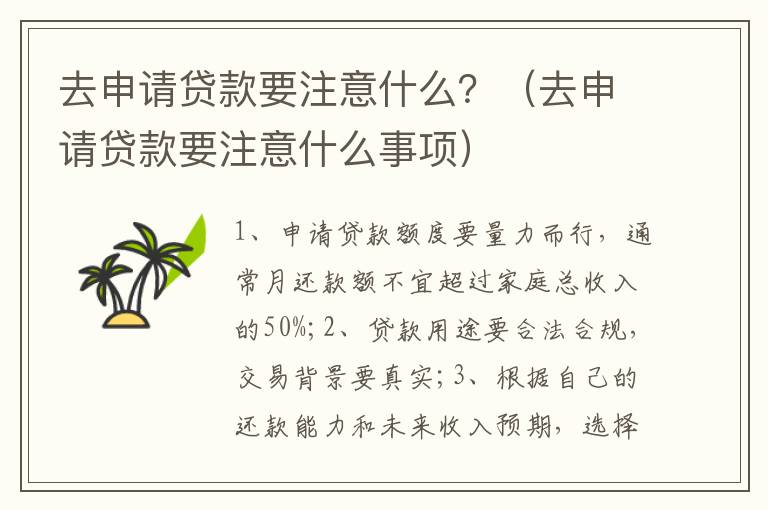 去申请贷款要注意什么？（去申请贷款要注意什么事项）

1、申请贷款额度要量力而行，通常月还款额不宜超过家庭总收入的50%；2、贷款用途要合法合规，交易背景要真实；3、根据自己的还款能力和未来收入预期，选择